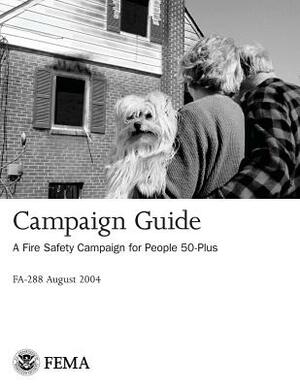 Campaign Guide

A Fire Safety Campaign for People 50-Plus

FA-288 August 2004

FEMA